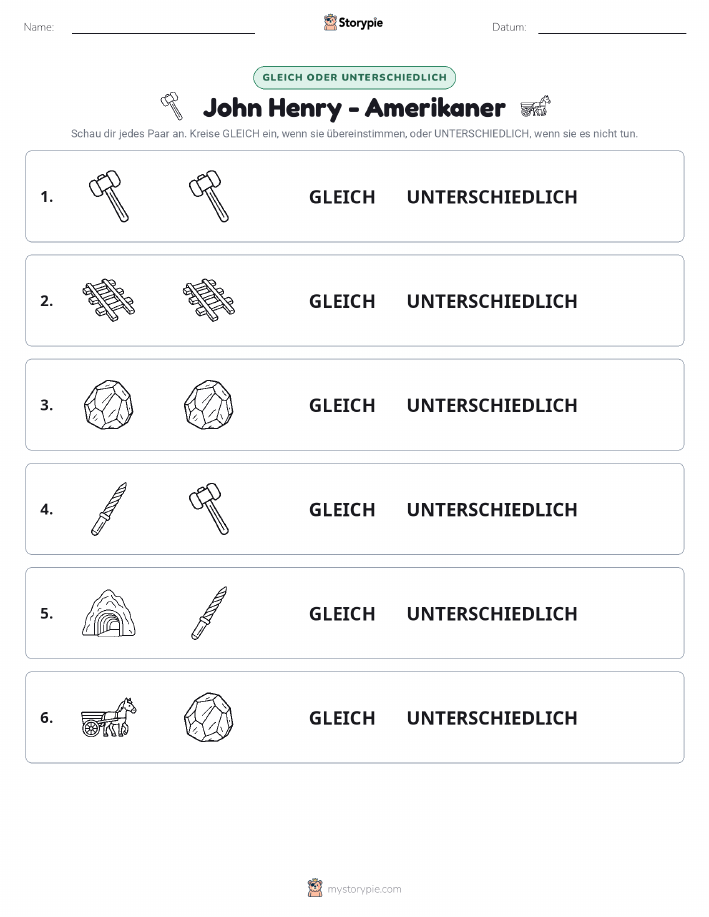 Name: Storypie Datum:

GLEICH ODER UNTERSCHIEDLICH

John Henry - Amerikaner

Schau dir jedes Paar an. Kreise GLEICH ein, wenn sie übereinstimmen, oder UNTERSCHIEDLICH, wenn sie es nicht tun.

1. GLEICH UNTERSCHIEDLICH

2. GLEICH UNTERSCHIEDLICH

3. GLEICH UNTERSCHIEDLICH

4. GLEICH UNTERSCHIEDLICH

5. GLEICH UNTERSCHIEDLICH

6. GLEICH UNTERSCHIEDLICH

mystorypie.com